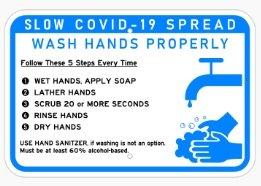 SLOW COVID-19 SPREAD

WASH HANDS PROPERLY

Follow These 5 Steps Every Time

1 WET HANDS, APPLY SOAP
2 LATHER HANDS
3 SCRUB 20 or MORE SECONDS
4 RINSE HANDS
5 DRY HANDS

USE HAND SANITZER, if washing is not an option. Must be at least 60% alcohol-based.